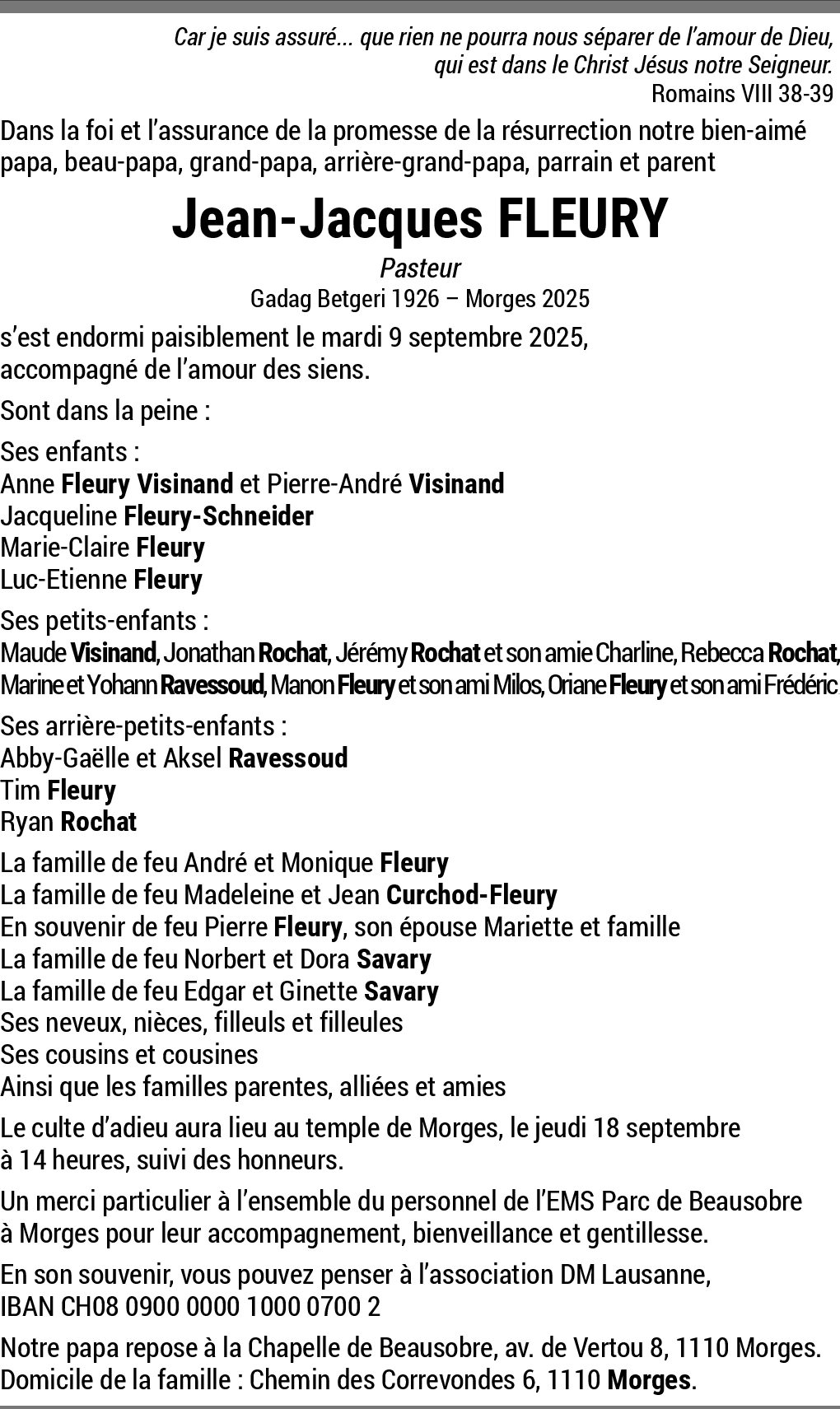 Car je suis assuré… que rien ne pourra nous séparer de l'amour de Dieu, qui est dans le Christ Jésus notre Seigneur.
Romains VIII 38-39

Dans la foi et l'assurance de la promesse de la résurrection notre bien-aimé papa, beau-papa, grand-papa, arrière-grand-papa, parrain et parent

Jean-Jacques FLEURY

Pasteur
Gadag Betgeri 1926 – Morges 2025

s'est endormi paisiblement le mardi 9 septembre 2025, accompagné de l'amour des siens.

Sont dans la peine :

Ses enfants :
Anne Fleury Visinand et Pierre-André Visinand
Jacqueline Fleury-Schneider
Marie-Claire Fleury
Luc-Etienne Fleury

Ses petits-enfants :
Maude Visinand, Jonathan Rochat, Jérémy Rochat et son amie Charline, Rebecca Rochat, Marine et Yohann Ravessoud, Manon Fleury et son ami Milos, Oriane Fleury et son ami Frédéric

Ses arrière-petits-enfants :
Abby-Gaëlle et Aksel Ravessoud
Tim Fleury
Ryan Rochat

La famille de feu André et Monique Fleury
La famille de feu Madeleine et Jean Curchod-Fleury
En souvenir de feu Pierre Fleury, son épouse Mariette et famille
La famille de feu Norbert et Dora Savary
La famille de feu Edgar et Ginette Savary
Ses neveux, nièces, filleuls et filleules
Ses cousins et cousines
Ainsi que les familles parentes, alliées et amies

Le culte d'adieu aura lieu au temple de Morges, le jeudi 18 septembre à 14 heures, suivi des honneurs.

Un merci particulier à l'ensemble du personnel de l'EMS Parc de Beausobre à Morges pour leur accompagnement, bienveillance et gentillesse.

En son souvenir, vous pouvez penser à l'association DM Lausanne, IBAN CH08 0900 0000 1000 0700 2

Notre papa repose à la Chapelle de Beausobre, av. de Vertou 8, 1110 Morges.
Domicile de la famille : Chemin des Correvondes 6, 1110 Morges.